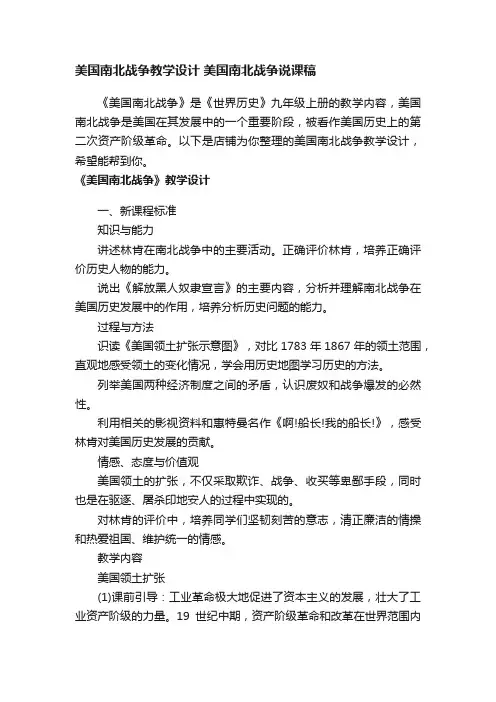 美国南北战争教学设计 美国南北战争说课稿

《美国南北战争》是《世界历史》九年级上册的教学内容，美国南北战争是美国在其发展中的一个重要阶段，被看作美国历史上的第二次资产阶级革命。以下是店铺为你整理的美国南北战争教学设计，希望能帮到你。

《美国南北战争》教学设计

一、新课程标准

知识与能力

讲述林肯在南北战争中的主要活动。正确评价林肯，培养正确评价历史人物的能力。

说出《解放黑人奴隶宣言》的主要内容，分析并理解南北战争在美国历史发展中的作用，培养分析历史问题的能力。

过程与方法

识读《美国领土扩张示意图》，对比 1783 年 1867 年的领土范围，直观地感受领土的变化情况，学会用历史地图学习历史的方法。

列举美国两种经济制度之间的矛盾，认识废奴和战争爆发的必然性。

利用相关的影视资料和惠特曼名作《啊!船长!我的船长!》，感受林肯对美国历史发展的贡献。

情感、态度与价值观

美国领土的扩张，不仅采取欺诈、战争、收买等卑鄙手段，同时也是在驱逐、屠杀印地安人的过程中实现的。

对林肯的评价中，培养同学们坚韧刻苦的意志，清正廉洁的情操和热爱祖国、维护统一的情感。

教学内容

美国领土扩张

(1)课前引导：工业革命极大地促进了资本主义的发展，壮大了工业资产阶级的力量。19 世纪中期，资产阶级革命和改革在世界范围内